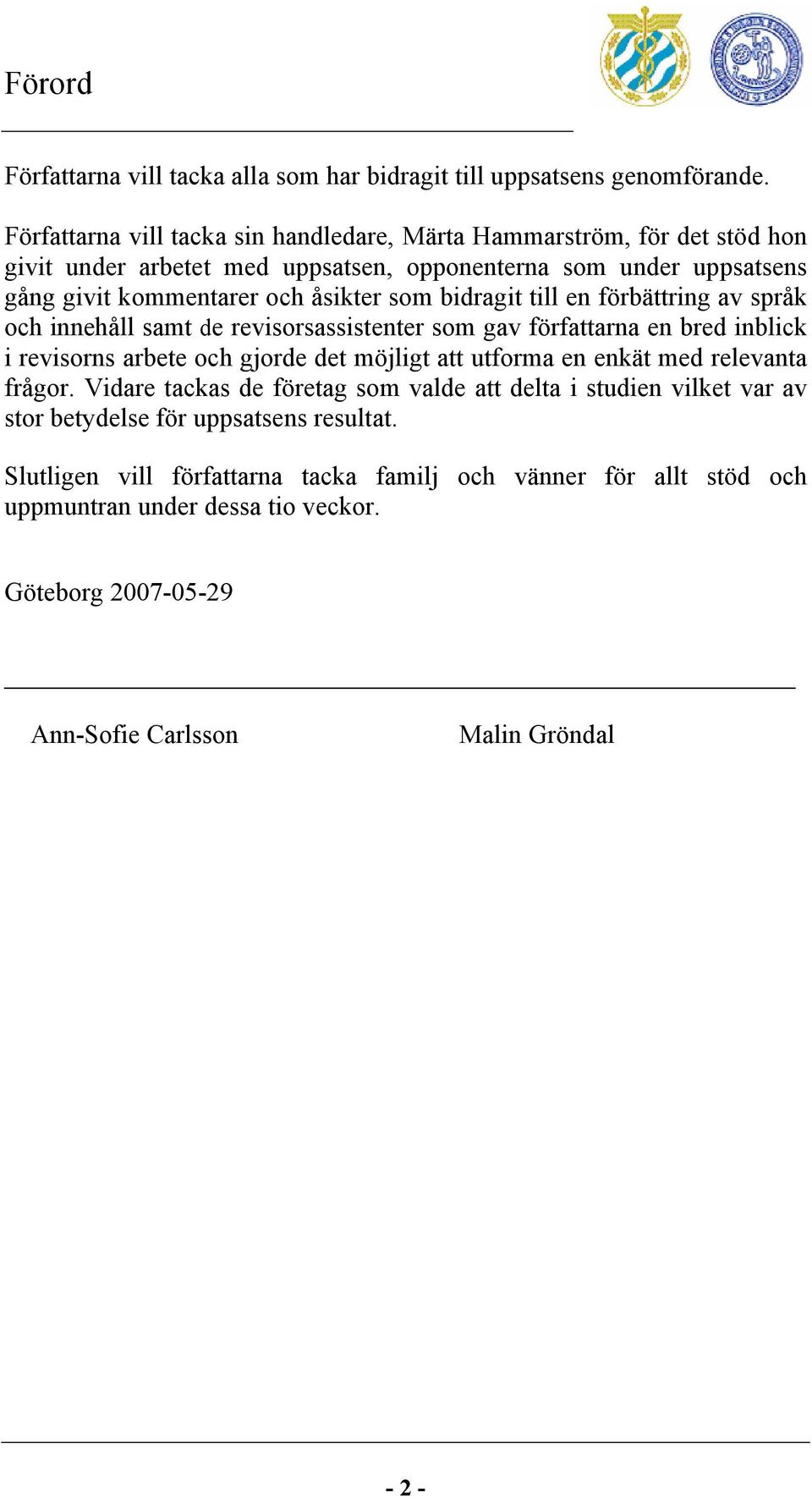 Förord

Författarna vill tacka alla som har bidragit till uppsatsens genomförande.

Författarna vill tacka sin handledare, Märta Hammarström, för det stöd hon givit under arbetet med uppsatsen, opponenterna som under uppsatsens gång givit kommentarer och åsikter som bidragit till en förbättring av språk och innehåll samt de revisorsassistenter som gav författarna en bred inblick i revisorns arbete och gjorde det möjligt att utforma en enkät med relevanta frågor. Vidare tackas de företag som valde att delta i studien vilket var av stor betydelse för uppsatsens resultat.

Slutligen vill författarna tacka familj och vänner för allt stöd och uppmuntran under dessa tio veckor.

Göteborg 2007-05-29

Ann-Sofie Carlsson

Malin Gröndal

- 2 -